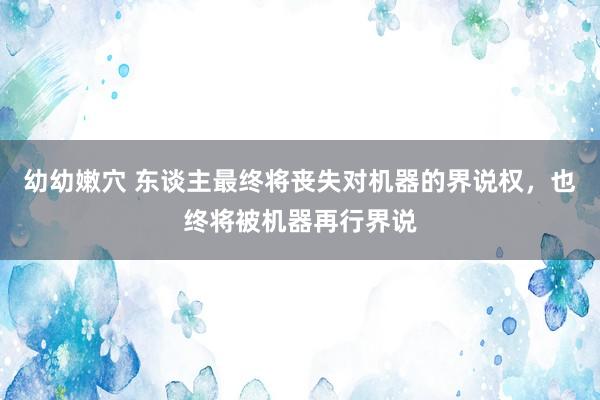 幼幼嫩穴 东谈主最终将丧失对机器的界说权，也终将被机器再行界说